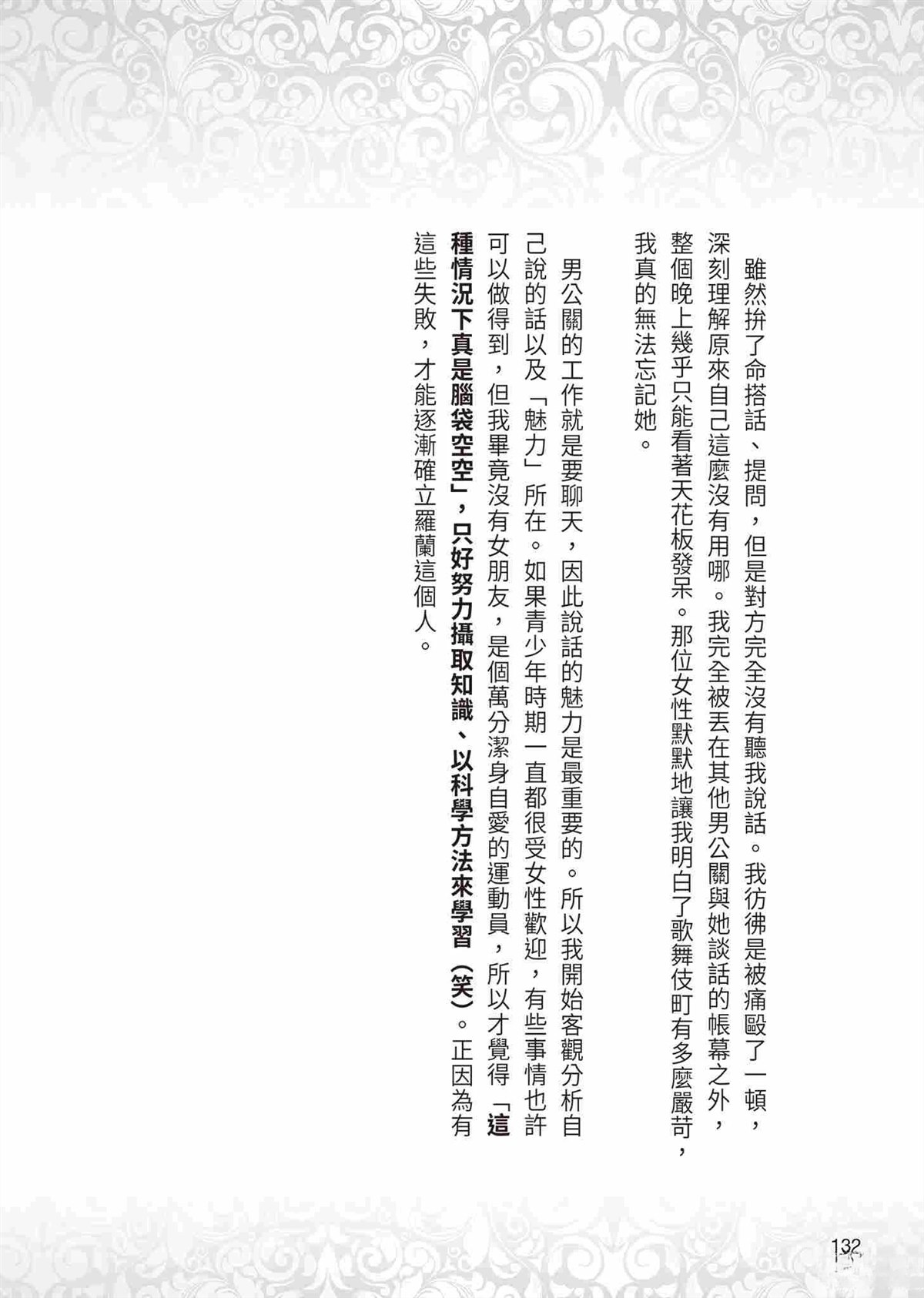 雖然拚了命搭話、提問，但是對方完全沒有聽我說話。我彷彿是被痛毆了一頓，深刻理解原來自己這麼沒有用哪。我完全被丟在其他男公關與她談話的帳幕之外，整個晚上幾乎只能看著天花板發呆。那位女性默默地讓我明白了歌舞伎町有多麼嚴苛，我真的無法忘記她。

男公關的工作就是要聊天，因此說話的魅力是最重要的。所以我開始客觀分析自己說的話以及「魅力」所在。如果青少年時期一直都很受女性歡迎，有些事情也許可以做得到，但我畢竟沒有女朋友，是個萬分潔身自愛的運動員，所以才覺得「這種情況下真是腦袋空空」，只好努力攝取知識、以科學方法來學習（笑）。正因為有這些失敗，才能逐漸確立羅蘭這個人。

132